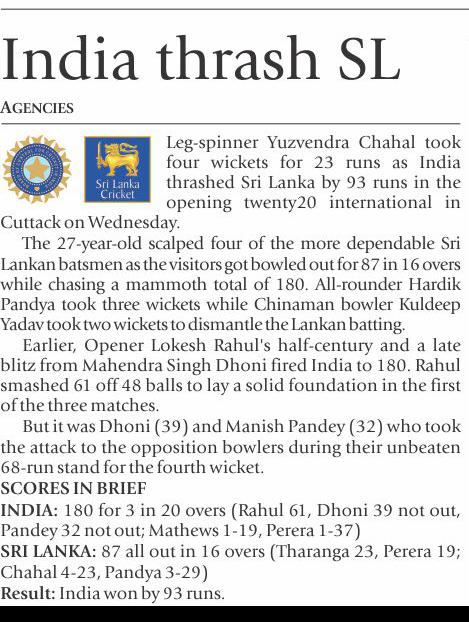 India thrash SL

AGENCIES

Sri Lanka Cricket

Leg-spinner Yuzvendra Chahal took four wickets for 23 runs as India thrashed Sri Lanka by 93 runs in the opening twenty20 international in Cuttack on Wednesday.

The 27-year-old scalped four of the more dependable Sri Lankan batsmen as the visitors got bowled out for 87 in 16 overs while chasing a mammoth total of 180. All-rounder Hardik Pandya took three wickets while Chinaman bowler Kuldeep Yadav took two wickets to dismantle the Lankan batting.

Earlier, Opener Lokesh Rahul's half-century and a late blitz from Mahendra Singh Dhoni fired India to 180. Rahul smashed 61 off 48 balls to lay a solid foundation in the first of the three matches.

But it was Dhoni (39) and Manish Pandey (32) who took the attack to the opposition bowlers during their unbeaten 68-run stand for the fourth wicket.

SCORES IN BRIEF
INDIA: 180 for 3 in 20 overs (Rahul 61, Dhoni 39 not out, Pandey 32 not out; Mathews 1-19, Perera 1-37)
SRI LANKA: 87 all out in 16 overs (Tharanga 23, Perera 19; Chahal 4-23, Pandya 3-29)
Result: India won by 93 runs.